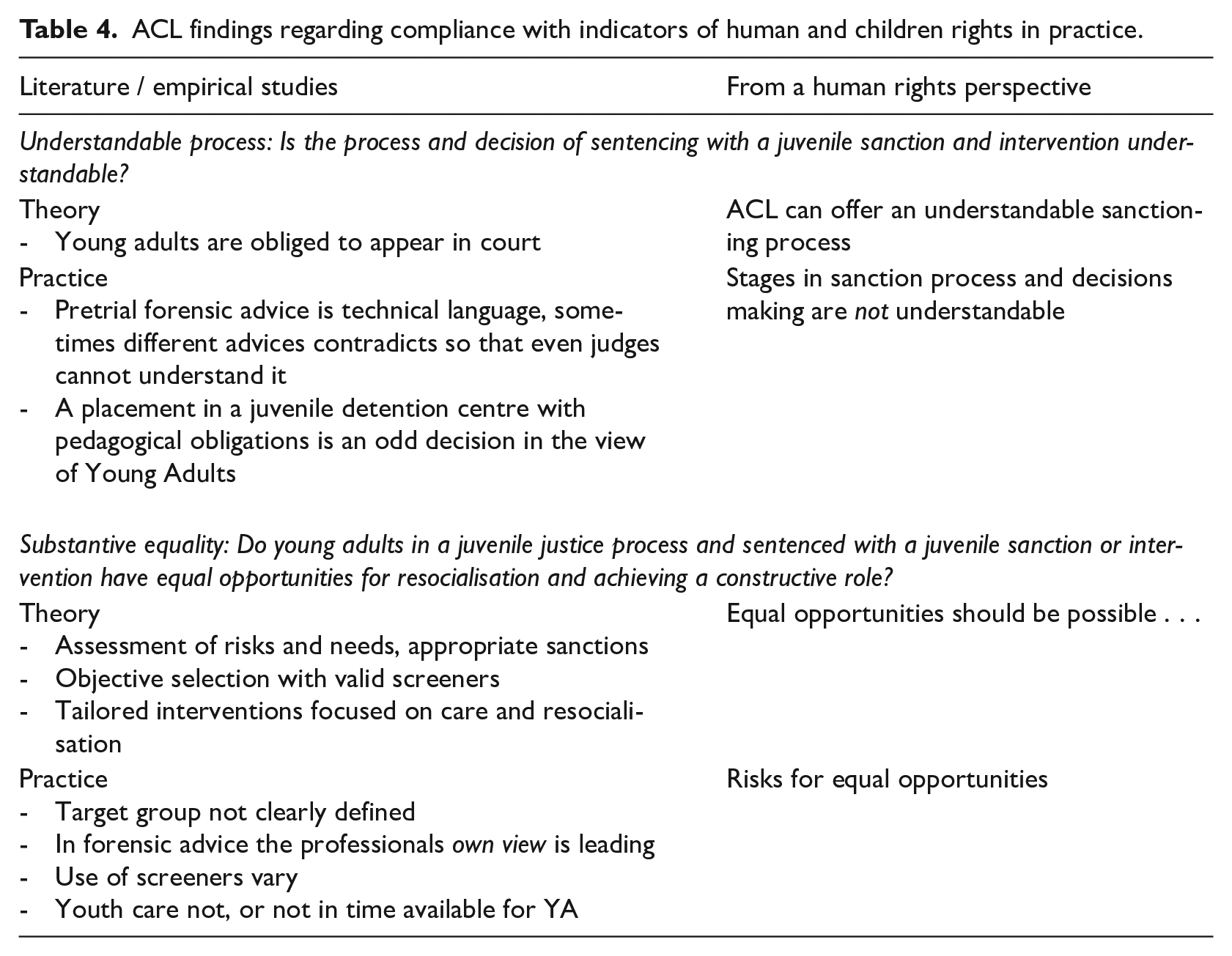 Table 4. ACL findings regarding compliance with indicators of human and children rights in practice.

| Literature / empirical studies | From a human rights perspective |
|---|---|
| Understandable process: Is the process and decision of sentencing with a juvenile sanction and intervention understandable? | |
| Theory - Young adults are obliged to appear in court | ACL can offer an understandable sanctioning process |
| Practice - Pretrial forensic advice is technical language, sometimes different advices contradicts so that even judges cannot understand it - A placement in a juvenile detention centre with pedagogical obligations is an odd decision in the view of Young Adults | Stages in sanction process and decisions making are not understandable |
| Substantive equality: Do young adults in a juvenile justice process and sentenced with a juvenile sanction or intervention have equal opportunities for resocialisation and achieving a constructive role? | |
| Theory - Assessment of risks and needs, appropriate sanctions - Objective selection with valid screeners - Tailored interventions focused on care and resocialisation | Equal opportunities should be possible . . . |
| Practice - Target group not clearly defined - In forensic advice the professionals own view is leading - Use of screeners vary - Youth care not, or not in time available for YA | Risks for equal opportunities |